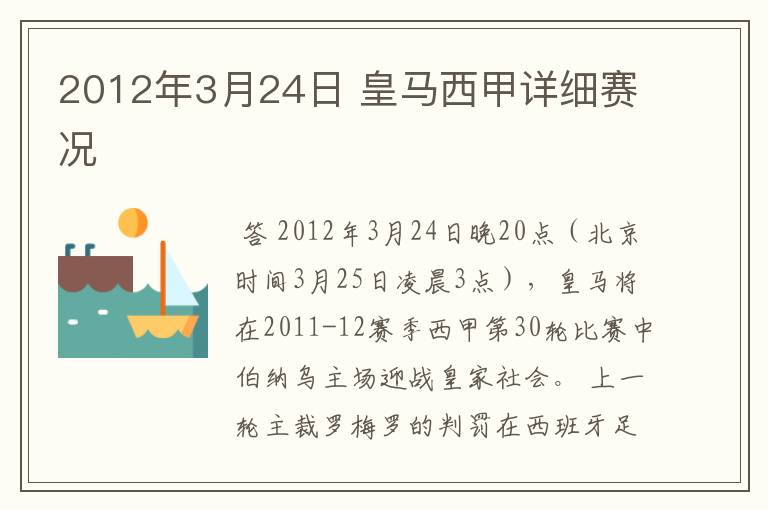 2012年3月24日 皇马西甲详细赛况

答 2012年3月24日晚20点（北京时间3月25日凌晨3点），皇马将在2011-12赛季西甲第30轮比赛中伯纳乌主场迎战皇家社会。 上一轮主裁罗梅罗的判罚在西班牙足